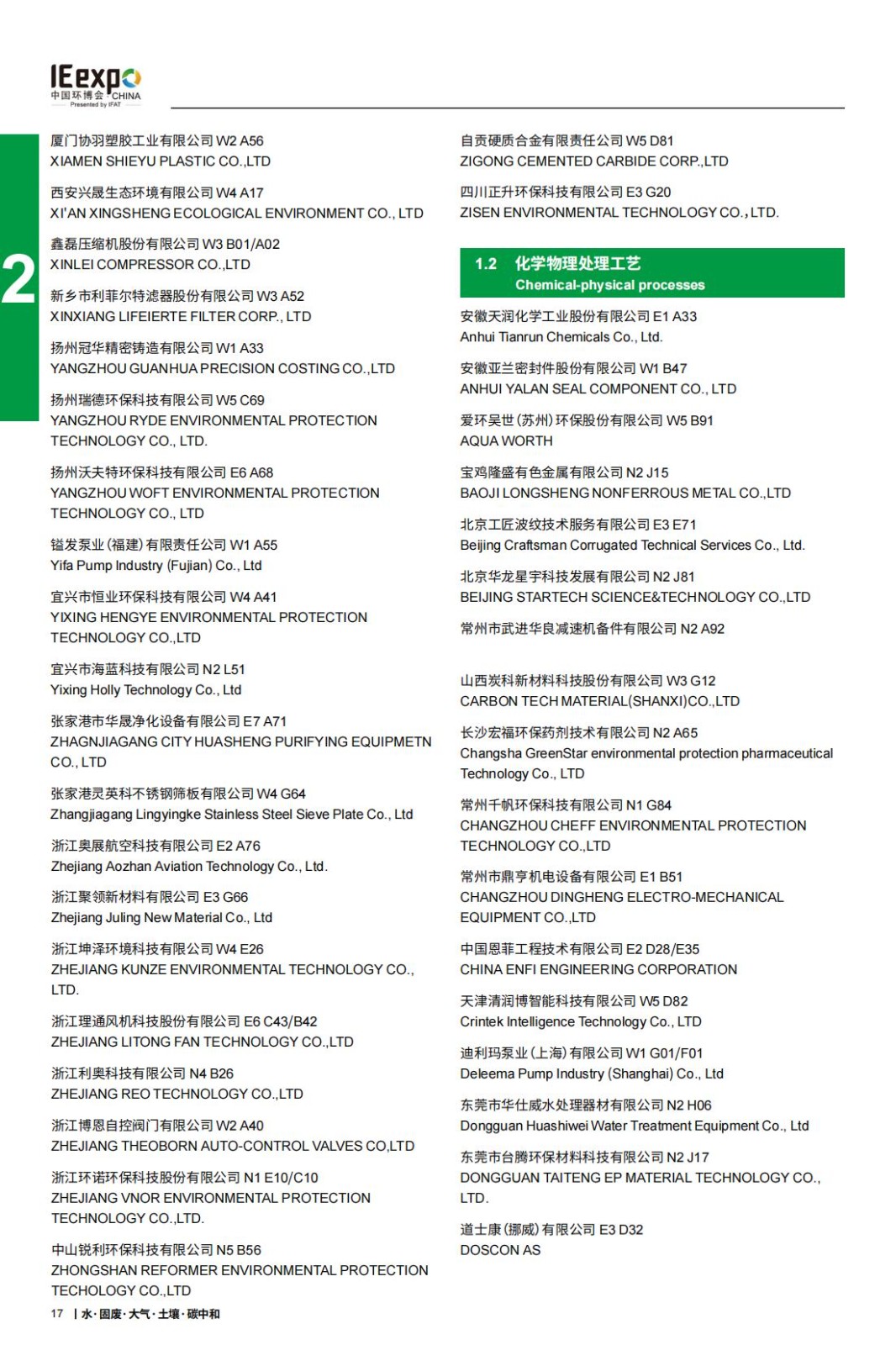 IEexpo
中国环博会 CHINA
Presented by IFAT

2

厦门协羽塑胶工业有限公司 W2 A56
XIAMEN SHIEYU PLASTIC CO.,LTD

西安兴晟生态环境有限公司 W4 A17
XI'AN XINGSHENG ECOLOGICAL ENVIRONMENT CO., LTD

鑫磊压缩机股份有限公司 W3 B01/A02
XINLEI COMPRESSOR CO.,LTD

新乡市利菲尔特滤器股份有限公司 W3 A52
XINXIANG LIFEIERTE FILTER CORP., LTD

扬州冠华精密铸造有限公司 W1 A33
YANGZHOU GUANHUA PRECISION COSTING CO.,LTD

扬州瑞德环保科技有限公司 W5 C69
YANGZHOU RYDE ENVIRONMENTAL PROTECTION TECHNOLOGY CO., LTD.

扬州沃夫特环保科技有限公司 E6 A68
YANGZHOU WOFT ENVIRONMENTAL PROTECTION TECHNOLOGY CO., LTD

镒发泵业(福建)有限责任公司 W1 A55
Yifa Pump Industry (Fujian) Co., Ltd

宜兴市恒业环保科技有限公司 W4 A41
YIXING HENGYE ENVIRONMENTAL PROTECTION TECHNOLOGY CO.,LTD

宜兴市海蓝科技有限公司 N2 L51
Yixing Holly Technology Co., Ltd

张家港市华晟净化设备有限公司 E7 A71
ZHAGNJIAGANG CITY HUASHENG PURIFYING EQUIPMETN CO., LTD

张家港灵英科不锈钢筛板有限公司 W4 G64
Zhangjiagang Lingyingke Stainless Steel Sieve Plate Co., Ltd

浙江奥展航空科技有限公司 E2 A76
Zhejiang Aozhan Aviation Technology Co., Ltd.

浙江聚领新材料有限公司 E3 G66
Zhejiang Juling New Material Co., Ltd

浙江坤泽环境科技有限公司 W4 E26
ZHEJIANG KUNZE ENVIRONMENTAL TECHNOLOGY CO., LTD.

浙江理通风机科技股份有限公司 E6 C43/B42
ZHEJIANG LITONG FAN TECHNOLOGY CO.,LTD

浙江利奥科技有限公司 N4 B26
ZHEJIANG REO TECHNOLOGY CO.,LTD

浙江博恩自控阀门有限公司 W2 A40
ZHEJIANG THEOBORN AUTO-CONTROL VALVES CO,LTD

浙江环诺环保科技股份有限公司 N1 E10/C10
ZHEJIANG VNOR ENVIRONMENTAL PROTECTION TECHNOLOGY CO.,LTD.

中山锐利环保科技有限公司 N5 B56
ZHONGSHAN REFORMER ENVIRONMENTAL PROTECTION TECHOLOGY CO.,LTD

自贡硬质合金有限责任公司 W5 D81
ZIGONG CEMENTED CARBIDE CORP.,LTD

四川正升环保科技有限公司 E3 G20
ZISEN ENVIRONMENTAL TECHNOLOGY CO.,LTD.

1.2 化学物理处理工艺
Chemical-physical processes

安徽天润化学工业股份有限公司 E1 A33
Anhui Tianrun Chemicals Co., Ltd.

安徽亚兰密封件股份有限公司 W1 B47
ANHUI YALAN SEAL COMPONENT CO., LTD

爱环吴世(苏州)环保股份有限公司 W5 B91
AQUA WORTH

宝鸡隆盛有色金属有限公司 N2 J15
BAOJI LONGSHENG NONFERROUS METAL CO.,LTD

北京工匠波纹技术服务有限公司 E3 E71
Beijing Craftsman Corrugated Technical Services Co., Ltd.

北京华龙星宇科技发展有限公司 N2 J81
BEIJING STARTECH SCIENCE&TECHNOLOGY CO.,LTD

常州市武进华良减速机备件有限公司 N2 A92

山西炭科新材料科技股份有限公司 W3 G12
CARBON TECH MATERIAL(SHANXI)CO.,LTD

长沙宏福环保药剂技术有限公司 N2 A65
Changsha GreenStar environmental protection pharmaceutical Technology Co., LTD

常州千帆环保科技有限公司 N1 G84
CHANGZHOU CHEFF ENVIRONMENTAL PROTECTION TECHNOLOGY CO.,LTD

常州市鼎亨机电设备有限公司 E1 B51
CHANGZHOU DINGHENG ELECTRO-MECHANICAL EQUIPMENT CO.,LTD

中国恩菲工程技术有限公司 E2 D28/E35
CHINA ENFI ENGINEERING CORPORATION

天津清润博智能科技有限公司 W5 D82
Crintek Intelligence Technology Co., LTD

迪利玛泵业(上海)有限公司 W1 G01/F01
Deleema Pump Industry (Shanghai) Co., Ltd

东莞市华仕威水处理器材有限公司 N2 H06
Dongguan Huashiwei Water Treatment Equipment Co., Ltd

东莞市台腾环保材料科技有限公司 N2 J17
DONGGUAN TAITENG EP MATERIAL TECHNOLOGY CO., LTD.

道士康(挪威)有限公司 E3 D32
DOSCON AS

17 | 水·固废·大气·土壤·碳中和